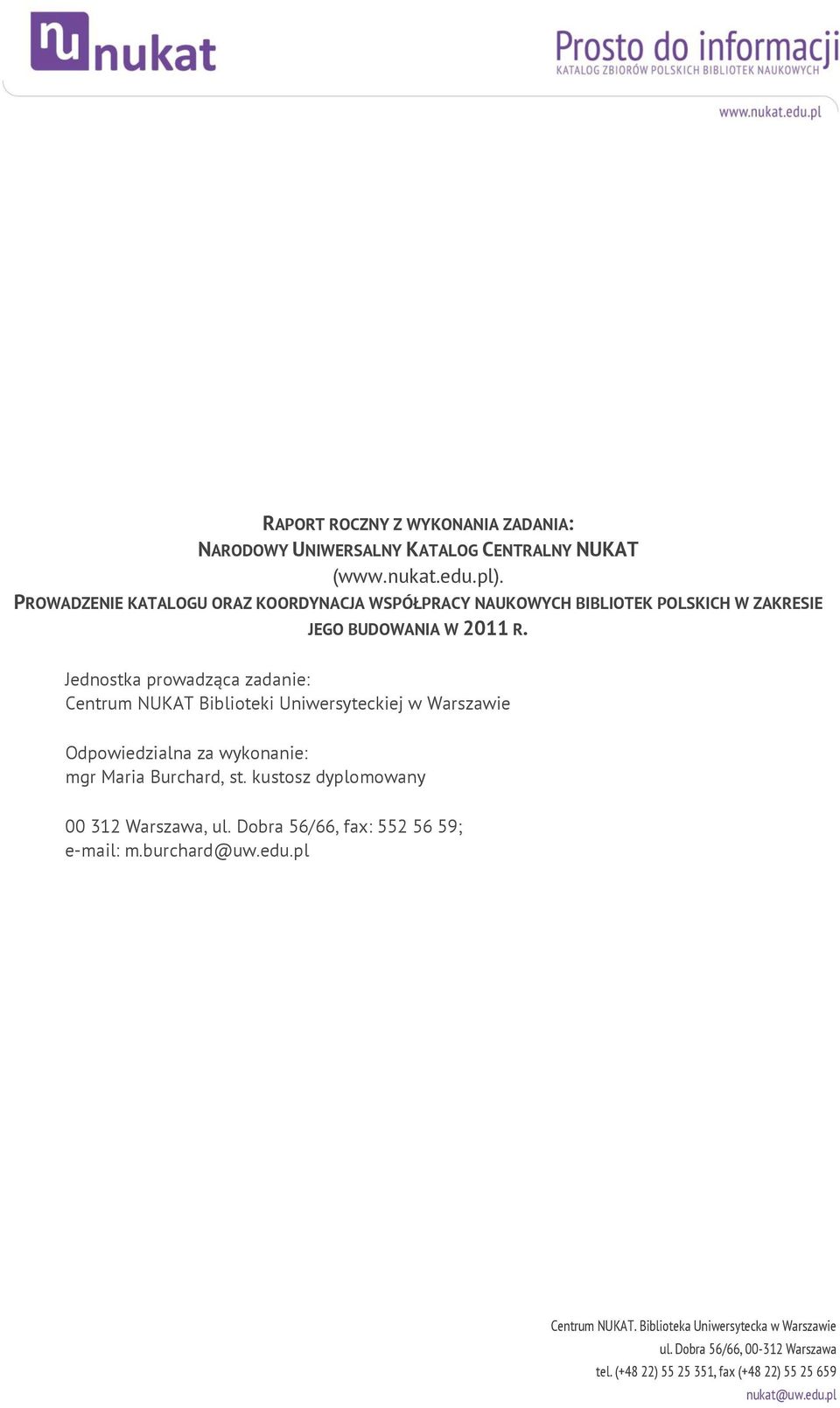 nu nukat

Prosto do informacji
KATALOG ZBIORÓW POLSKICH BIBLIOTEK NAUKOWYCH

www.nukat.edu.pl

RAPORT ROCZNY Z WYKONANIA ZADANIA:
NARODOWY UNIWERSALNY KATALOG CENTRALNY NUKAT
(www.nukat.edu.pl).
PROWADZENIE KATALOGU ORAZ KOORDYNACJA WSPÓŁPRACY NAUKOWYCH BIBLIOTEK POLSKICH W ZAKRESIE JEGO BUDOWANIA W 2011 R.

Jednostka prowadząca zadanie:
Centrum NUKAT Biblioteki Uniwersyteckiej w Warszawie

Odpowiedzialna za wykonanie:
mgr Maria Burchard, st. kustosz dyplomowany

00 312 Warszawa, ul. Dobra 56/66, fax: 552 56 59;
e-mail: m.burchard@uw.edu.pl

Centrum NUKAT. Biblioteka Uniwersytecka w Warszawie
ul. Dobra 56/66, 00-312 Warszawa
tel. (+48 22) 55 25 351, fax (+48 22) 55 25 659
nukat@uw.edu.pl